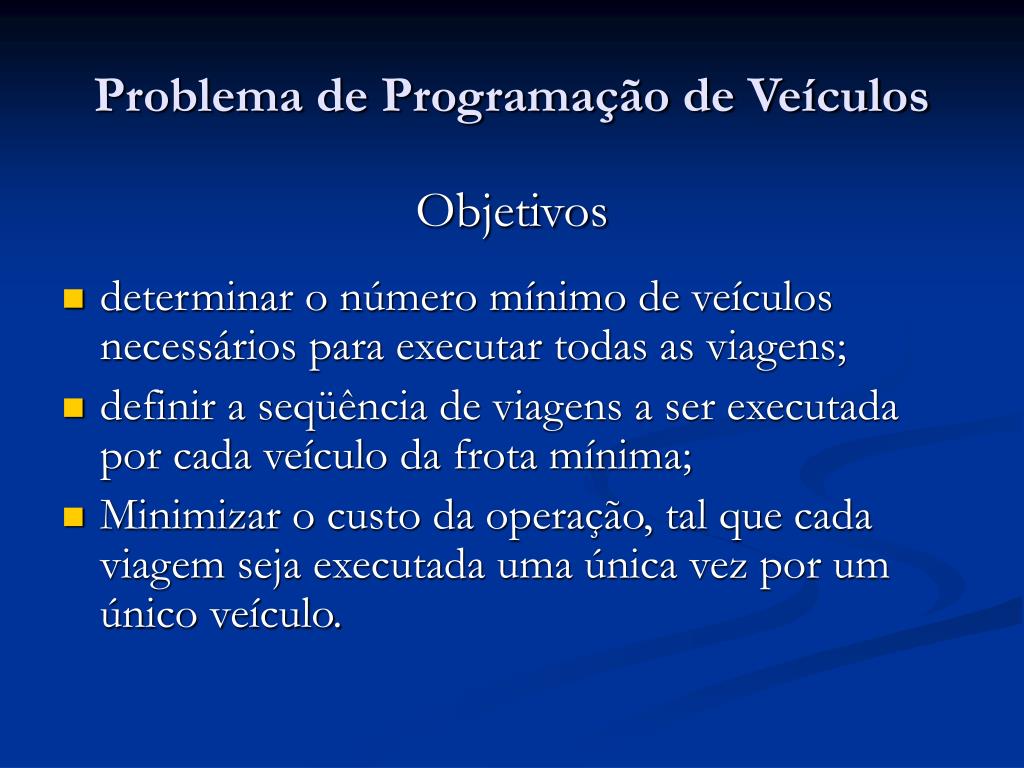 Problema de Programação de Veículos

Objetivos

determinar o número mínimo de veículos necessários para executar todas as viagens;

definir a seqüência de viagens a ser executada por cada veículo da frota mínima;

Minimizar o custo da operação, tal que cada viagem seja executada uma única vez por um único veículo.